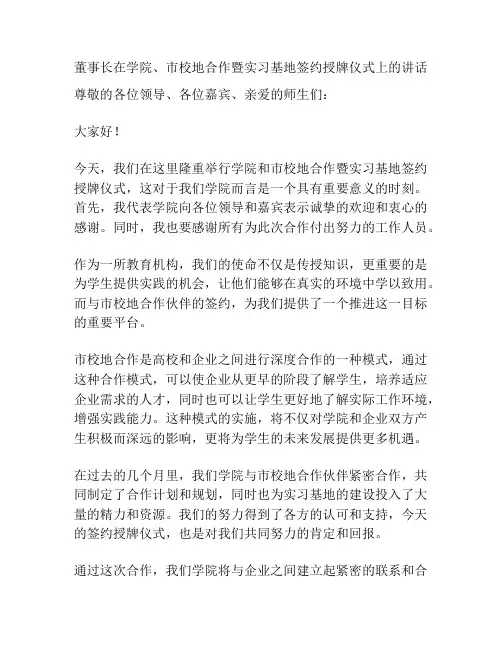 董事长在学院、市校地合作暨实习基地签约授牌仪式上的讲话

尊敬的各位领导、各位嘉宾、亲爱的师生们：

大家好！

今天，我们在这里隆重举行学院和市校地合作暨实习基地签约授牌仪式，这对于我们学院而言是一个具有重要意义的时刻。首先，我代表学院向各位领导和嘉宾表示诚挚的欢迎和衷心的感谢。同时，我也要感谢所有为此次合作付出努力的工作人员。

作为一所教育机构，我们的使命不仅是传授知识，更重要的是为学生提供实践的机会，让他们能够在真实的环境中学以致用。而与市校地合作伙伴的签约，为我们提供了一个推进这一目标的重要平台。

市校地合作是高校和企业之间进行深度合作的一种模式，通过这种合作模式，可以使企业从更早的阶段了解学生，培养适应企业需求的人才，同时也可以让学生更好地了解实际工作环境，增强实践能力。这种模式的实施，将不仅对学院和企业双方产生积极而深远的影响，更将为学生的未来发展提供更多机遇。

在过去的几个月里，我们学院与市校地合作伙伴紧密合作，共同制定了合作计划和规划，同时也为实习基地的建设投入了大量的精力和资源。我们的努力得到了各方的认可和支持，今天的签约授牌仪式，也是对我们共同努力的肯定和回报。

通过这次合作，我们学院将与企业之间建立起紧密的联系和合